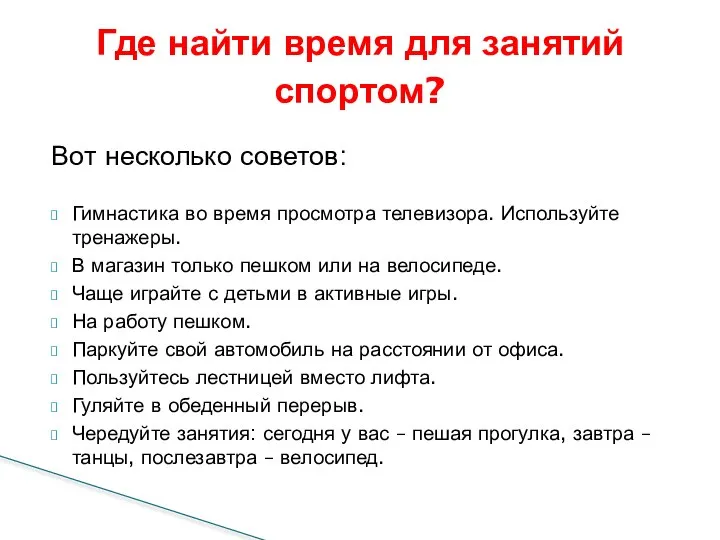 Где найти время для занятий спортом?

Вот несколько советов:

Гимнастика во время просмотра телевизора. Используйте тренажеры.

В магазин только пешком или на велосипеде.

Чаще играйте с детьми в активные игры.

На работу пешком.

Паркуйте свой автомобиль на расстоянии от офиса.

Пользуйтесь лестницей вместо лифта.

Гуляйте в обеденный перерыв.

Чередуйте занятия: сегодня у вас – пешая прогулка, завтра – танцы, послезавтра – велосипед.